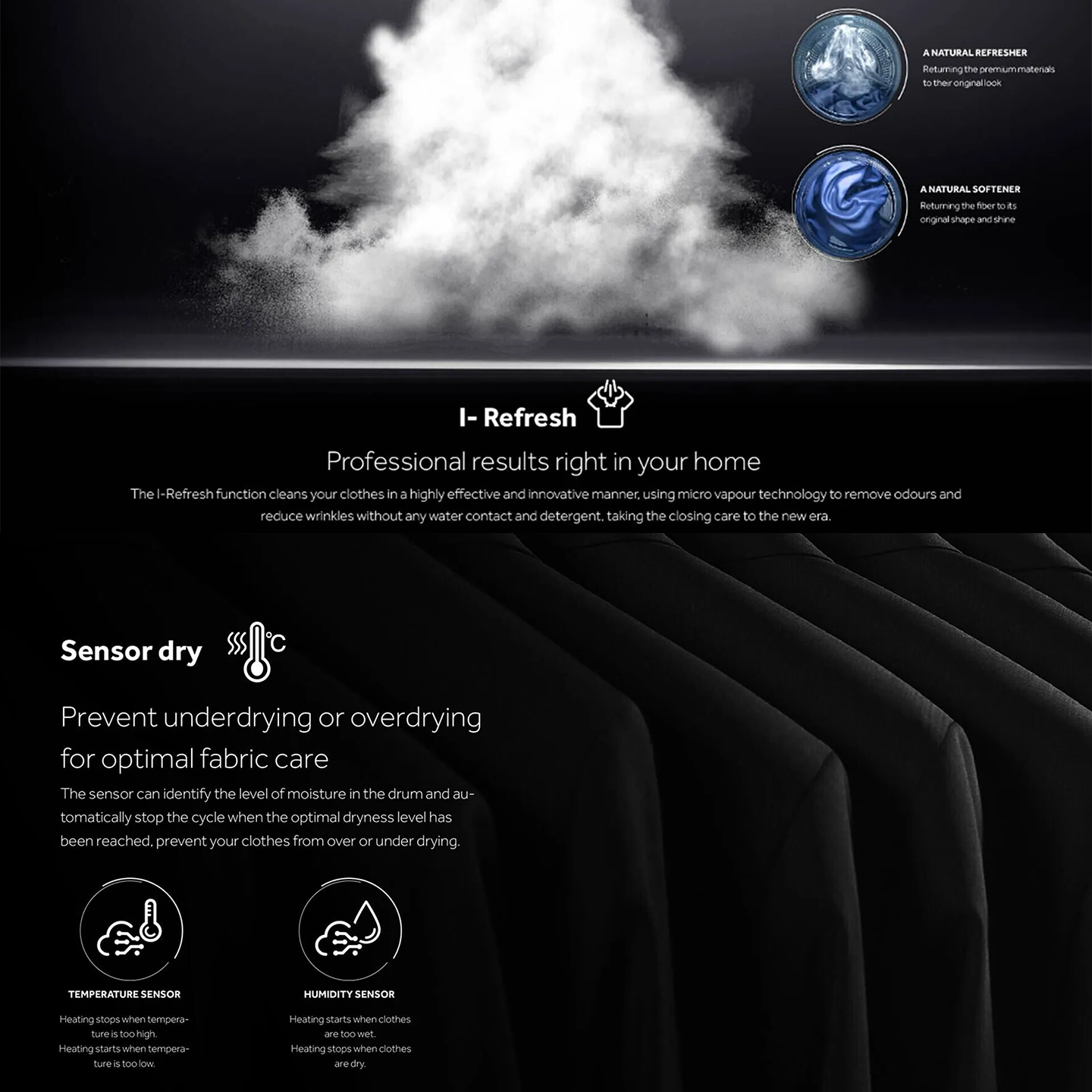 A NATURAL REFRESHER
Returning the premium materials to their original look

A NATURAL SOFTENER
Returning the fiber to its original shape and shine

I- Refresh

Professional results right in your home

The I-Refresh function cleans your clothes in a highly effective and innovative manner, using micro vapour technology to remove odours and reduce wrinkles without any water contact and detergent, taking the closing care to the new era.

Sensor dry

Prevent underdrying or overdrying for optimal fabric care

The sensor can identify the level of moisture in the drum and automatically stop the cycle when the optimal dryness level has been reached, prevent your clothes from over or under drying.

TEMPERATURE SENSOR

Heating stops when temperature is too high.
Heating starts when temperature is too low.

HUMIDITY SENSOR

Heating starts when clothes are too wet.
Heating stops when clothes are dry.